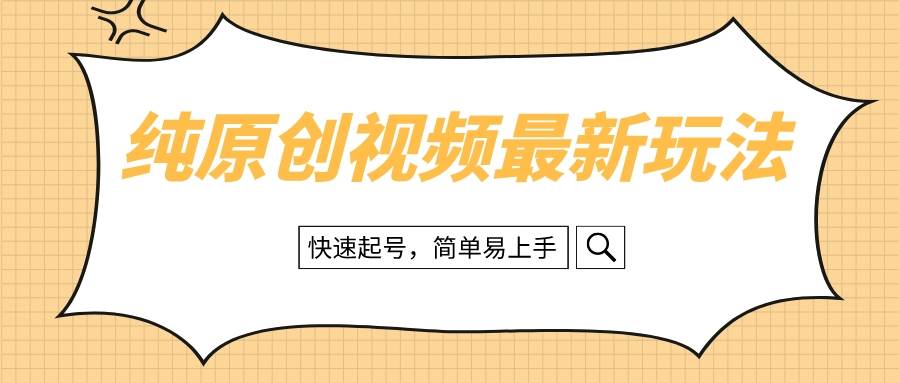 纯原创视频最新玩法

快速起号，简单易上手